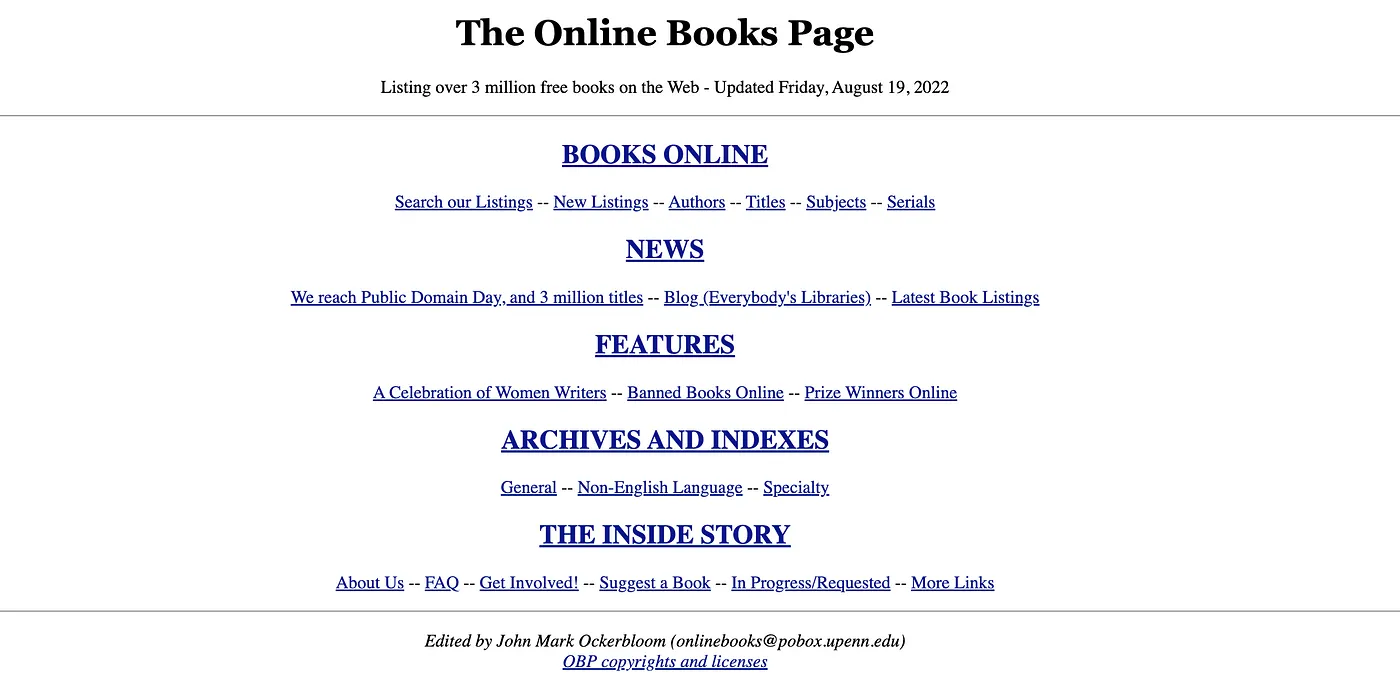 The Online Books Page

Listing over 3 million free books on the Web - Updated Friday, August 19, 2022

BOOKS ONLINE

Search our Listings -- New Listings -- Authors -- Titles -- Subjects -- Serials

NEWS

We reach Public Domain Day, and 3 million titles -- Blog (Everybody's Libraries) -- Latest Book Listings

FEATURES

A Celebration of Women Writers -- Banned Books Online -- Prize Winners Online

ARCHIVES AND INDEXES

General -- Non-English Language -- Specialty

THE INSIDE STORY

About Us -- FAQ -- Get Involved! -- Suggest a Book -- In Progress/Requested -- More Links

Edited by John Mark Ockerbloom (onlinebooks@pobox.upenn.edu)
OBP copyrights and licenses